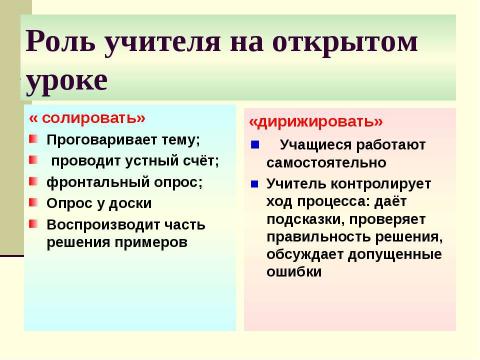 Роль учителя на открытом уроке

« солировать»

Проговаривает тему;

проводит устный счёт;

фронтальный опрос;

Опрос у доски

Воспроизводит часть решения примеров

«дирижировать»

Учащиеся работают самостоятельно

Учитель контролирует ход процесса: даёт подсказки, проверяет правильность решения, обсуждает допущенные ошибки